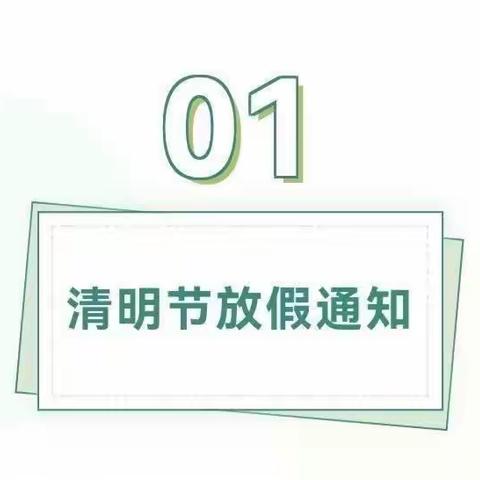 01

清明节放假通知